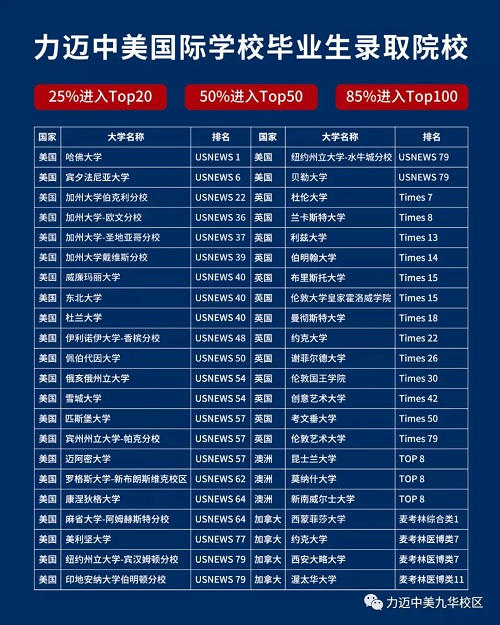 力迈中美国际学校毕业生录取院校

25%进入Top20

50%进入Top50

85%进入Top100

| 国家 | 大学名称 | 排名 | 国家 | 大学名称 | 排名 |
|---|---|---|---|---|---|
| 美国 | 哈佛大学 | USNEWS 1 | 美国 | 纽约州立大学-水牛城分校 | USNEWS 79 |
| 美国 | 宾夕法尼亚大学 | USNEWS 6 | 美国 | 贝勒大学 | USNEWS 79 |
| 美国 | 加州大学伯克利分校 | USNEWS 22 | 英国 | 杜伦大学 | Times 7 |
| 美国 | 加州大学-欧文分校 | USNEWS 36 | 英国 | 兰卡斯特大学 | Times 8 |
| 美国 | 加州大学-圣地亚哥分校 | USNEWS 37 | 英国 | 利兹大学 | Times 13 |
| 美国 | 加州大学戴维斯分校 | USNEWS 39 | 英国 | 伯明翰大学 | Times 14 |
| 美国 | 威廉玛丽大学 | USNEWS 40 | 英国 | 布里斯托大学 | Times 15 |
| 美国 | 东北大学 | USNEWS 40 | 英国 | 伦敦大学皇家霍洛威学院 | Times 15 |
| 美国 | 杜兰大学 | USNEWS 40 | 英国 | 曼彻斯特大学 | Times 18 |
| 美国 | 伊利诺伊大学-香槟分校 | USNEWS 48 | 英国 | 约克大学 | Times 22 |
| 美国 | 佩伯代因大学 | USNEWS 50 | 英国 | 谢菲尔德大学 | Times 26 |
| 美国 | 俄亥俄州立大学 | USNEWS 54 | 英国 | 伦敦国王学院 | Times 30 |
| 美国 | 雪城大学 | USNEWS 54 | 英国 | 创意艺术大学 | Times 42 |
| 美国 | 匹斯堡大学 | USNEWS 57 | 英国 | 考文垂大学 | Times 50 |
| 美国 | 宾州州立大学-帕克分校 | USNEWS 57 | 英国 | 伦敦艺术大学 | Times 79 |
| 美国 | 迈阿密大学 | USNEWS 57 | 澳洲 | 昆士兰大学 | TOP 8 |
| 美国 | 罗格斯大学-新布朗斯维克校区 | USNEWS 62 | 澳洲 | 莫纳什大学 | TOP 8 |
| 美国 | 康涅狄格大学 | USNEWS 64 | 澳洲 | 新南威尔士大学 | TOP 8 |
| 美国 | 麻省大学-阿姆赫斯特分校 | USNEWS 64 | 加拿大 | 西蒙菲莎大学 | 麦考林综合类1 |
| 美国 | 美利坚大学 | USNEWS 77 | 加拿大 | 约克大学 | 麦考林医博类7 |
| 美国 | 纽约州立大学-宾汉姆顿分校 | USNEWS 79 | 加拿大 | 西安大略大学 | 麦考林医博类7 |
| 美国 | 印地安纳大学伯明顿分校 | USNEWS 79 | 加拿大 | 渥太华大学 | 麦考林医博类11 |

力迈中美九华校区